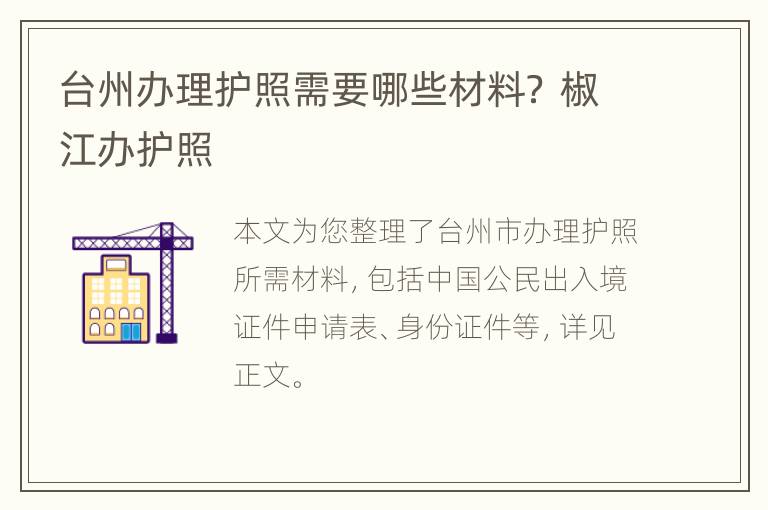 台州办理护照需要哪些材料？椒江办护照

本文为您整理了台州市办理护照所需材料，包括中国公民出入境证件申请表、身份证件等，详见正文。